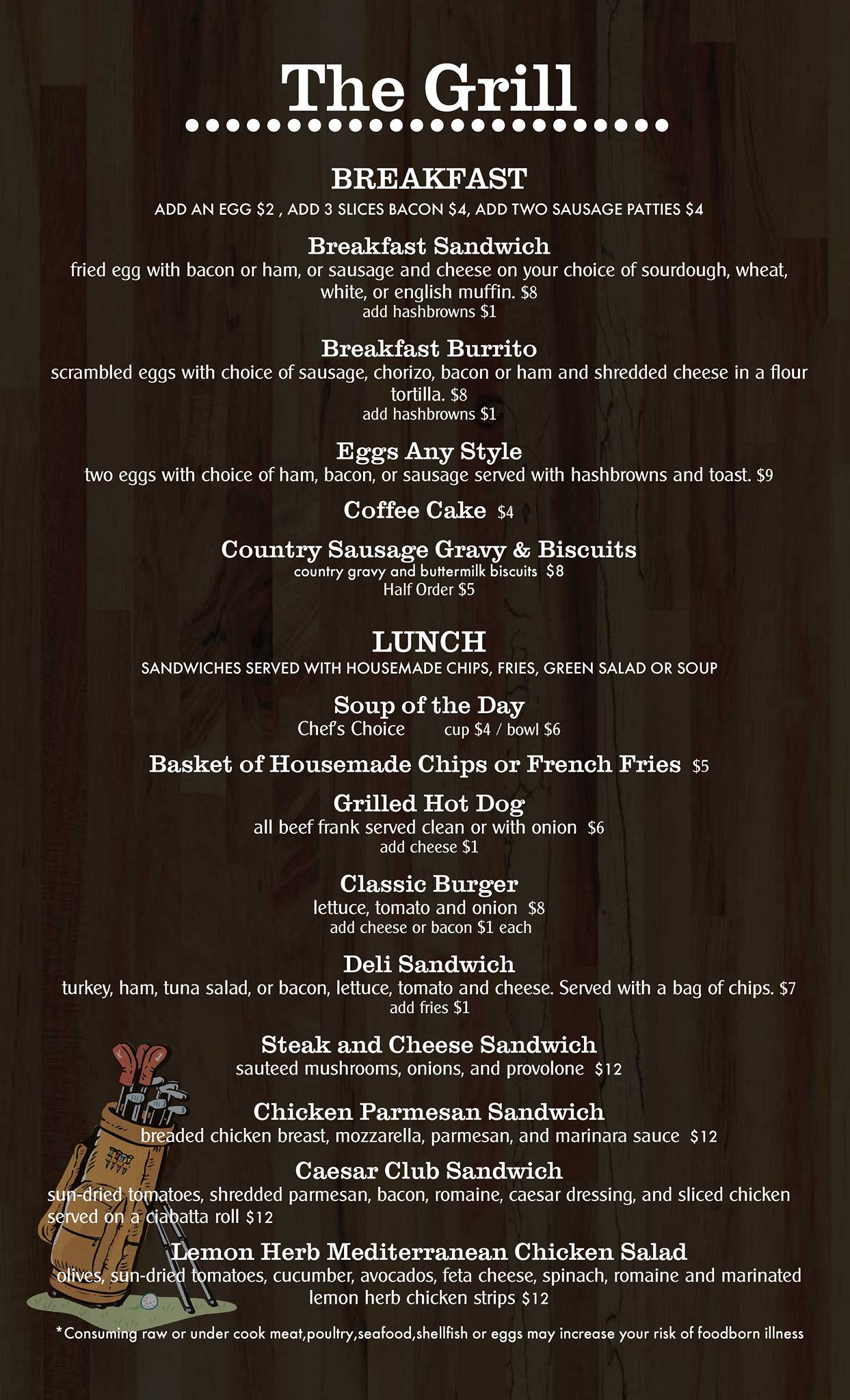 The Grill

BREAKFAST
ADD AN EGG \$2 , ADD 3 SLICES BACON \$4, ADD TWO SAUSAGE PATTIES \$4

Breakfast Sandwich
fried egg with bacon or ham, or sausage and cheese on your choice of sourdough, wheat, white, or english muffin. \$8
add hashbrowns \$1

Breakfast Burrito
scrambled eggs with choice of sausage, chorizo, bacon or ham and shredded cheese in a flour tortilla. \$8
add hashbrowns \$1

Eggs Any Style
two eggs with choice of ham, bacon, or sausage served with hashbrowns and toast. \$9

Coffee Cake \$4

Country Sausage Gravy & Biscuits
country gravy and buttermilk biscuits \$8
Half Order \$5

LUNCH
SANDWICHES SERVED WITH HOUSEMADE CHIPS, FRIES, GREEN SALAD OR SOUP

Soup of the Day
Chef's Choice cup \$4 / bowl \$6

Basket of Housemade Chips or French Fries \$5

Grilled Hot Dog
all beef frank served clean or with onion \$6
add cheese \$1

Classic Burger
lettuce, tomato and onion \$8
add cheese or bacon \$1 each

Deli Sandwich
turkey, ham, tuna salad, or bacon, lettuce, tomato and cheese. Served with a bag of chips. \$7
add fries \$1

Steak and Cheese Sandwich
sauteed mushrooms, onions, and provolone \$12

Chicken Parmesan Sandwich
breaded chicken breast, mozzarella, parmesan, and marinara sauce \$12

Caesar Club Sandwich
sun-dried tomatoes, shredded parmesan, bacon, romaine, caesar dressing, and sliced chicken served on a ciabatta roll \$12

Lemon Herb Mediterranean Chicken Salad
olives, sun-dried tomatoes, cucumber, avocados, feta cheese, spinach, romaine and marinated lemon herb chicken strips \$12

*Consuming raw or under cook meat,poultry,seafood,shellfish or eggs may increase your risk of foodborn illness